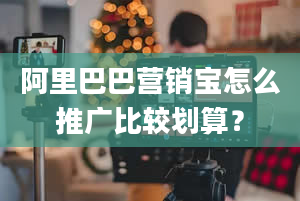 阿里巴巴营销宝怎么推广比较划算？